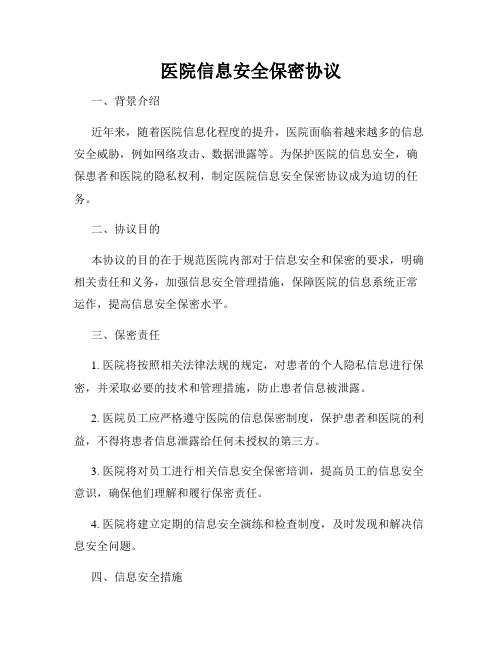 医院信息安全保密协议

一、背景介绍

近年来，随着医院信息化程度的提升，医院面临着越来越多的信息安全威胁，例如网络攻击、数据泄露等。为保护医院的信息安全，确保患者和医院的隐私权利，制定医院信息安全保密协议成为迫切的任务。

二、协议目的

本协议的目的在于规范医院内部对于信息安全和保密的要求，明确相关责任和义务，加强信息安全管理措施，保障医院的信息系统正常运作，提高信息安全保密水平。

三、保密责任

1. 医院将按照相关法律法规的规定，对患者的个人隐私信息进行保密，并采取必要的技术和管理措施，防止患者信息被泄露。

2. 医院员工应严格遵守医院的信息保密制度，保护患者和医院的利益，不得将患者信息泄露给任何未授权的第三方。

3. 医院将对员工进行相关信息安全保密培训，提高员工的信息安全意识，确保他们理解和履行保密责任。

4. 医院将建立定期的信息安全演练和检查制度，及时发现和解决信息安全问题。

四、信息安全措施